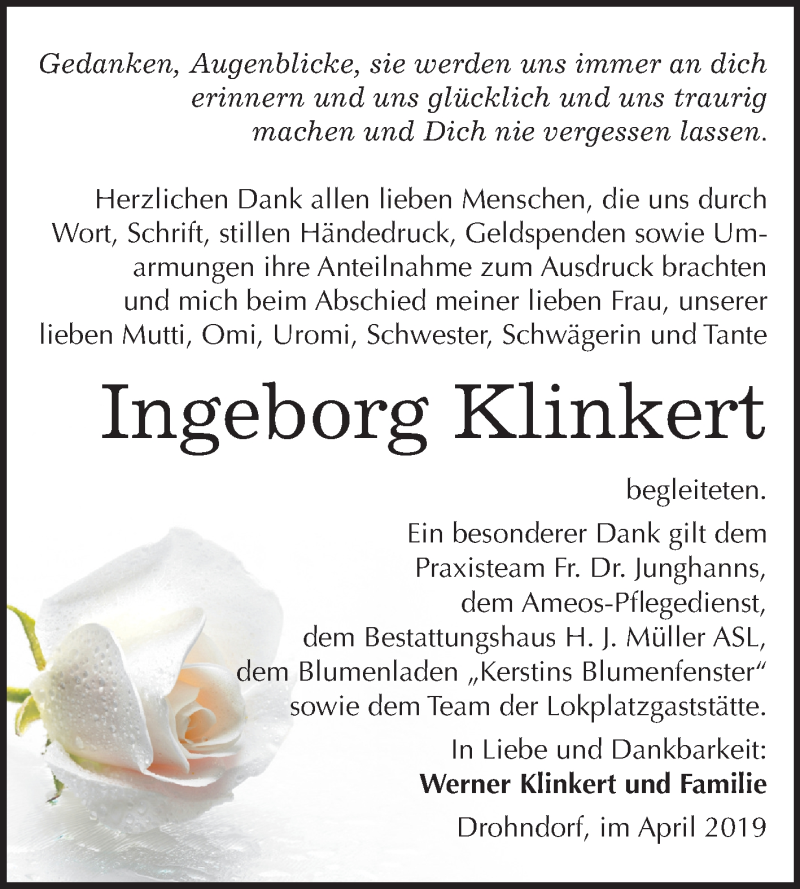 Gedanken, Augenblicke, sie werden uns immer an dich erinnern und uns glücklich und uns traurig machen und Dich nie vergessen lassen.

Herzlichen Dank allen lieben Menschen, die uns durch Wort, Schrift, stillen Händedruck, Geldspenden sowie Umarmungen ihre Anteilnahme zum Ausdruck brachten und mich beim Abschied meiner lieben Frau, unserer lieben Mutti, Omi, Uromi, Schwester, Schwägerin und Tante

Ingeborg Klinkert

begleiteten.

Ein besonderer Dank gilt dem Praxisteam Fr. Dr. Junghanns, dem Ameos-Pflegedienst, dem Bestattungshaus H. J. Müller ASL, dem Blumenladen „Kerstins Blumenfenster“ sowie dem Team der Lokplatzgaststätte.

In Liebe und Dankbarkeit:
Werner Klinkert und Familie

Drohndorf, im April 2019